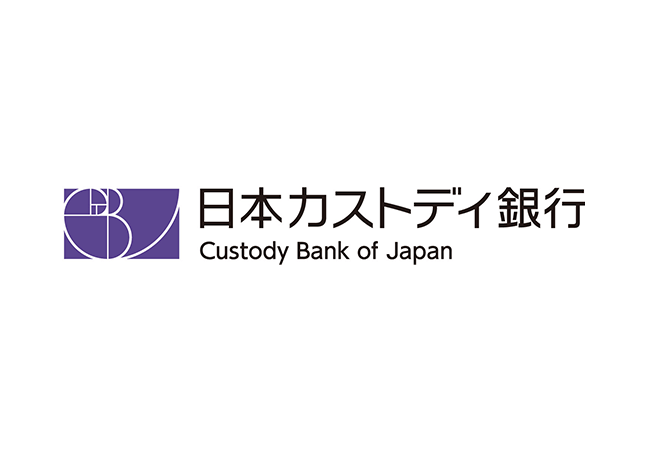 日本カストディ銀行
Custody Bank of Japan